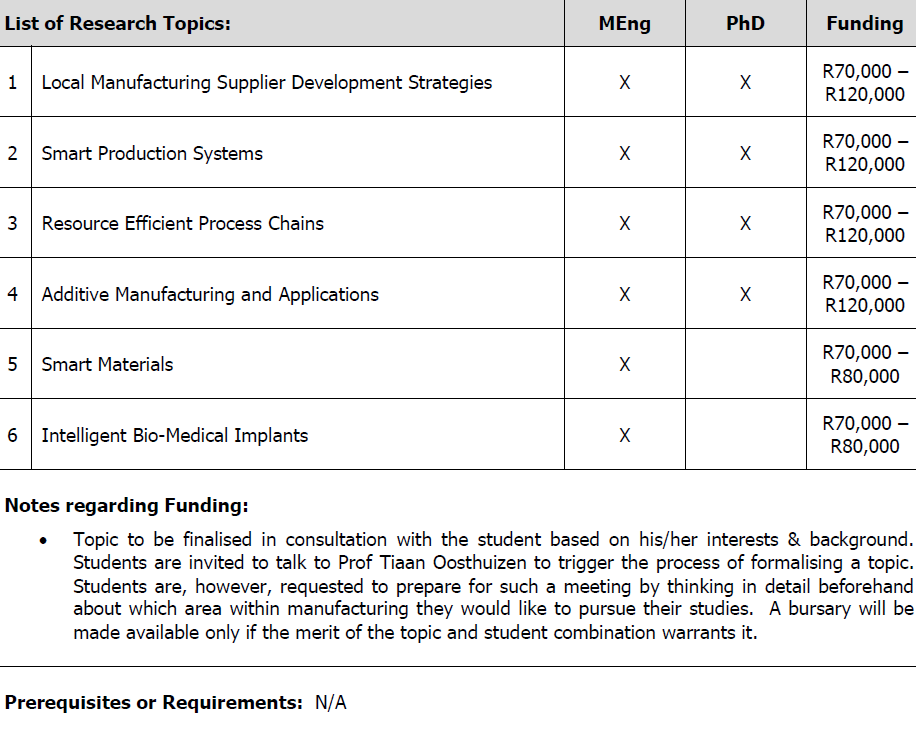 | List of Research Topics: | | MEng | PhD | Funding |
|---|---|---|---|---|
| 1 | Local Manufacturing Supplier Development Strategies | X | X | R70,000 – R120,000 |
| 2 | Smart Production Systems | X | X | R70,000 – R120,000 |
| 3 | Resource Efficient Process Chains | X | X | R70,000 – R120,000 |
| 4 | Additive Manufacturing and Applications | X | X | R70,000 – R120,000 |
| 5 | Smart Materials | X | | R70,000 – R80,000 |
| 6 | Intelligent Bio-Medical Implants | X | | R70,000 – R80,000 |

**Notes regarding Funding:**

• Topic to be finalised in consultation with the student based on his/her interests & background. Students are invited to talk to Prof Tiaan Oosthuizen to trigger the process of formalising a topic. Students are, however, requested to prepare for such a meeting by thinking in detail beforehand about which area within manufacturing they would like to pursue their studies. A bursary will be made available only if the merit of the topic and student combination warrants it.

**Prerequisites or Requirements:** N/A